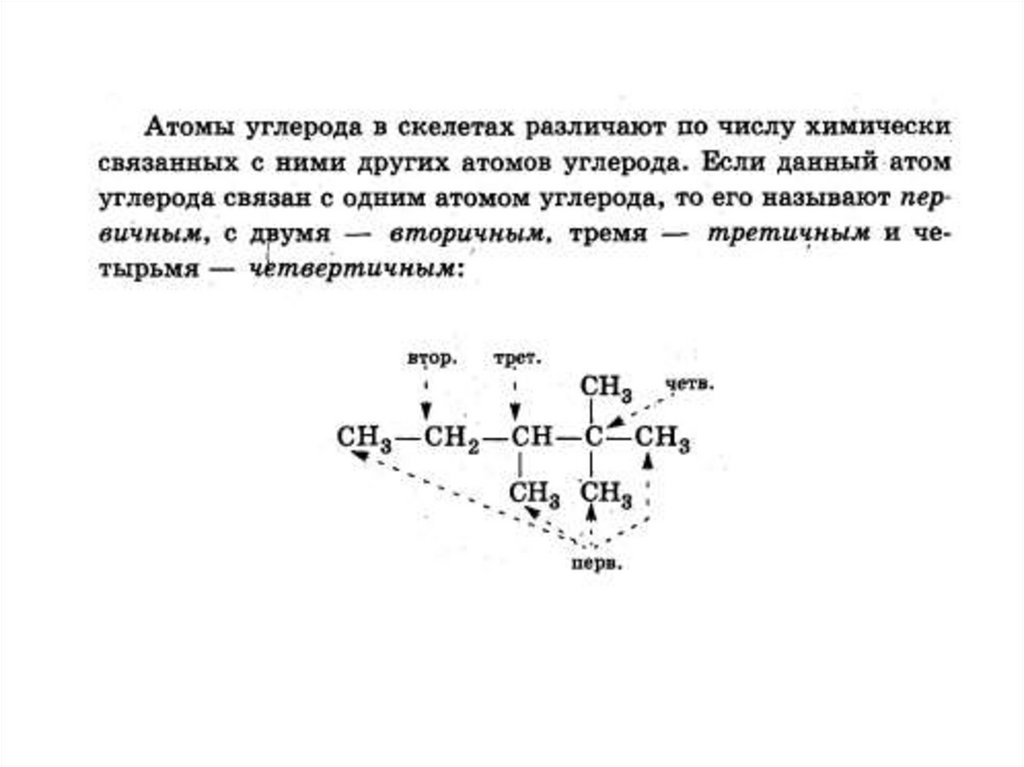 Атомы углерода в скелетах различают по числу химически связанных с ними других атомов углерода. Если данный атом углерода связан с одним атомом углерода, то его называют первичным, с двумя — вторичным, тремя — третичным и четырьмя — четвертичным:

втор. трет. четв.

$CH_3$

$CH_3—CH_2—CH—C—CH_3$

$CH_3$ $CH_3$

перв.